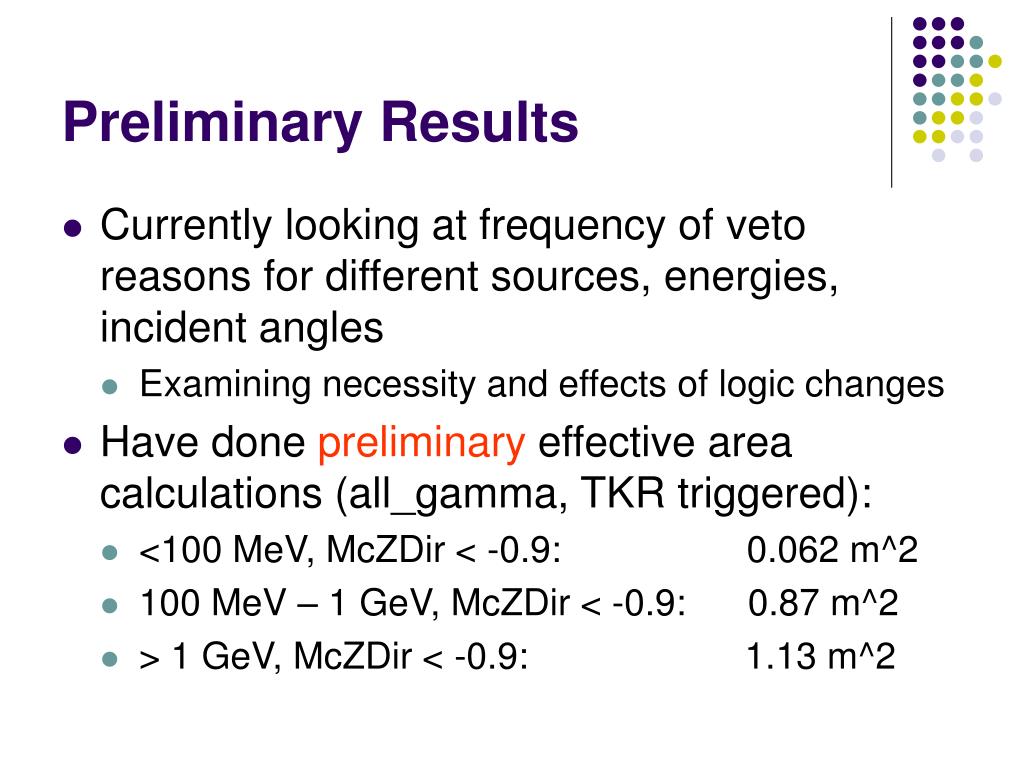 Preliminary Results

Currently looking at frequency of veto reasons for different sources, energies, incident angles

Examining necessity and effects of logic changes

Have done preliminary effective area calculations (all_gamma, TKR triggered):

<100 MeV, McZDir < -0.9: 0.062 m^2

100 MeV – 1 GeV, McZDir < -0.9: 0.87 m^2

> 1 GeV, McZDir < -0.9: 1.13 m^2